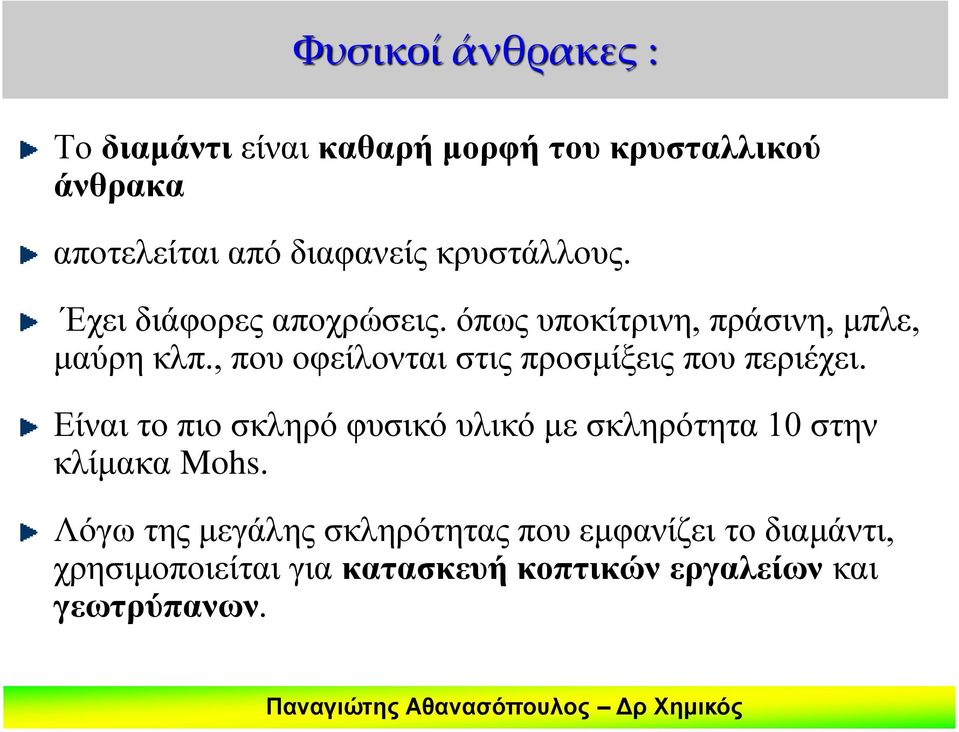 Φυσικοί άνθρακες :

Το διαμάντι είναι καθαρή μορφή του κρυσταλλικού άνθρακα

αποτελείται από διαφανείς κρυστάλλους.

Έχει διάφορες αποχρώσεις. όπως υποκίτρινη, πράσινη, μπλε, μαύρη κλπ., που οφείλονται στις προσμίξεις που περιέχει.

Είναι το πιο σκληρό φυσικό υλικό με σκληρότητα 10 στην κλίμακα Mohs.

Λόγω της μεγάλης σκληρότητας που εμφανίζει το διαμάντι, χρησιμοποιείται για κατασκευή κοπτικών εργαλείων και γεωτρύπανων.

Παναγιώτης Αθανασόπουλος – Δρ Χημικός